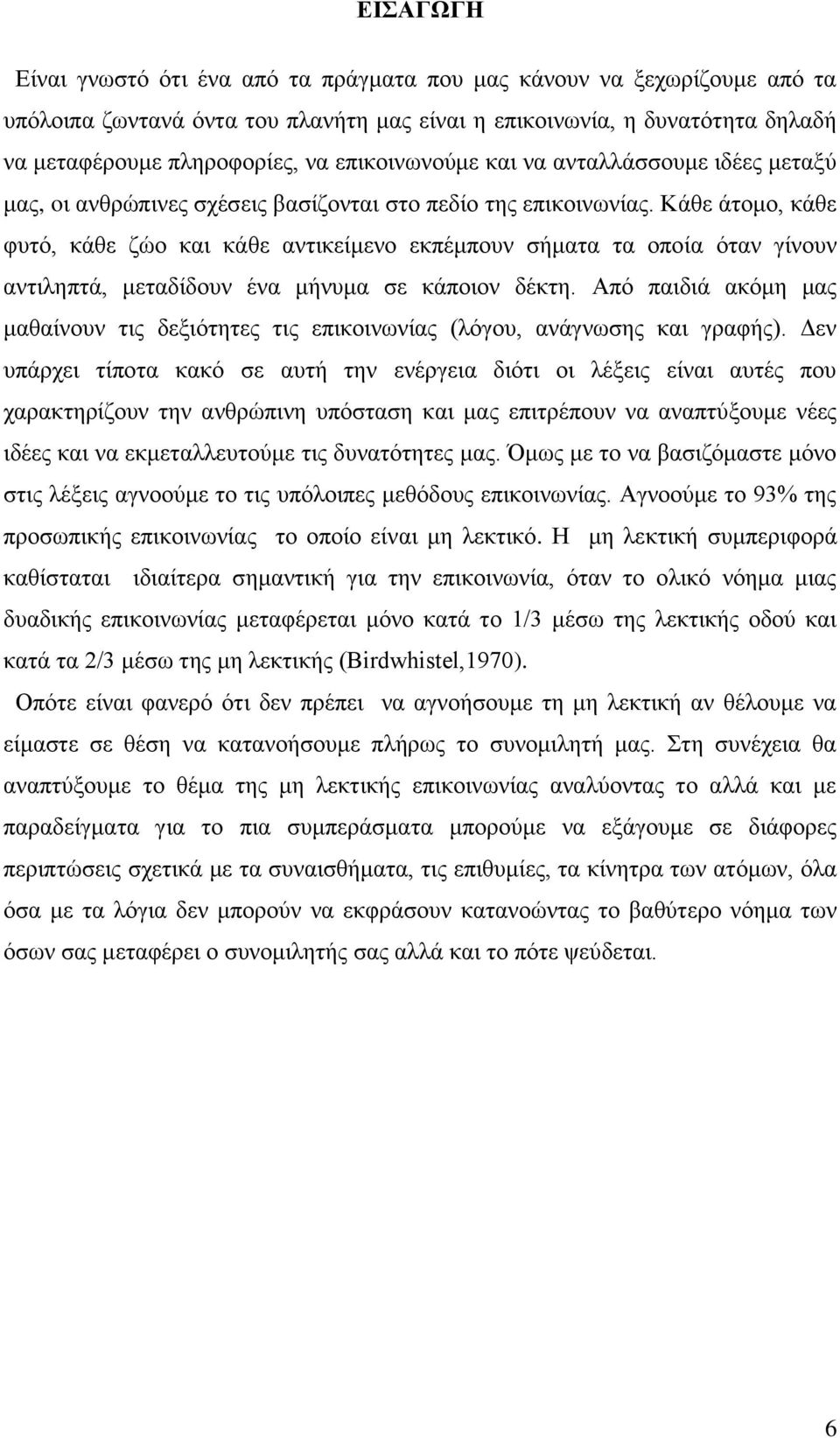 ΕΙΣΑΓΩΓΗ

Είναι γνωστό ότι ένα από τα πράγματα που μας κάνουν να ξεχωρίζουμε από τα υπόλοιπα ζωντανά όντα του πλανήτη μας είναι η επικοινωνία, η δυνατότητα δηλαδή να μεταφέρουμε πληροφορίες, να επικοινωνούμε και να ανταλλάσσουμε ιδέες μεταξύ μας, οι ανθρώπινες σχέσεις βασίζονται στο πεδίο της επικοινωνίας. Κάθε άτομο, κάθε φυτό, κάθε ζώο και κάθε αντικείμενο εκπέμπουν σήματα τα οποία όταν γίνουν αντιληπτά, μεταδίδουν ένα μήνυμα σε κάποιον δέκτη. Από παιδιά ακόμη μας μαθαίνουν τις δεξιότητες τις επικοινωνίας (λόγου, ανάγνωσης και γραφής). Δεν υπάρχει τίποτα κακό σε αυτή την ενέργεια διότι οι λέξεις είναι αυτές που χαρακτηρίζουν την ανθρώπινη υπόσταση και μας επιτρέπουν να αναπτύξουμε νέες ιδέες και να εκμεταλλευτούμε τις δυνατότητες μας. Όμως με το να βασιζόμαστε μόνο στις λέξεις αγνοούμε το τις υπόλοιπες μεθόδους επικοινωνίας. Αγνοούμε το 93% της προσωπικής επικοινωνίας το οποίο είναι μη λεκτικό. Η μη λεκτική συμπεριφορά καθίσταται ιδιαίτερα σημαντική για την επικοινωνία, όταν το ολικό νόημα μιας δυαδικής επικοινωνίας μεταφέρεται μόνο κατά το 1/3 μέσω της λεκτικής οδού και κατά τα 2/3 μέσω της μη λεκτικής (Birdwhistel,1970).

Οπότε είναι φανερό ότι δεν πρέπει να αγνοήσουμε τη μη λεκτική αν θέλουμε να είμαστε σε θέση να κατανοήσουμε πλήρως το συνομιλητή μας. Στη συνέχεια θα αναπτύξουμε το θέμα της μη λεκτικής επικοινωνίας αναλύοντας το αλλά και με παραδείγματα για το πια συμπεράσματα μπορούμε να εξάγουμε σε διάφορες περιπτώσεις σχετικά με τα συναισθήματα, τις επιθυμίες, τα κίνητρα των ατόμων, όλα όσα με τα λόγια δεν μπορούν να εκφράσουν κατανοώντας το βαθύτερο νόημα των όσων σας μεταφέρει ο συνομιλητής σας αλλά και το πότε ψεύδεται.

6